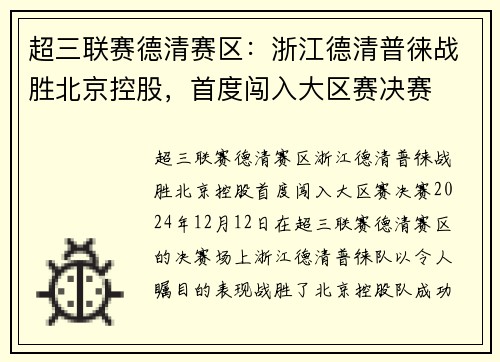 超三联赛德清赛区：浙江德清普徕战胜北京控股，首度闯入大区赛决赛

超三联赛德清赛区浙江德清普徕战胜北京控股首度闯入大区赛决赛2024年12月12日在超三联赛德清赛区的决赛场上浙江德清普徕队以令人瞩目的表现战胜了北京控股队成功